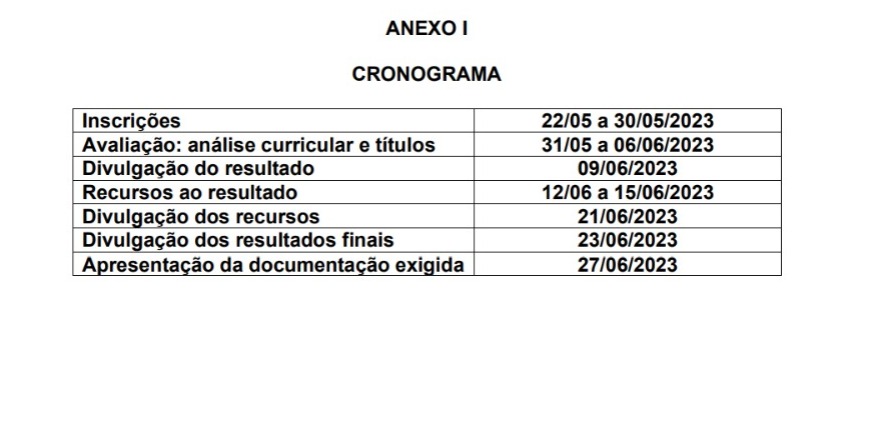 ANEXO I

CRONOGRAMA

| Inscrições | 22/05 a 30/05/2023 |
|---|---|
| Avaliação: análise curricular e títulos | 31/05 a 06/06/2023 |
| Divulgação do resultado | 09/06/2023 |
| Recursos ao resultado | 12/06 a 15/06/2023 |
| Divulgação dos recursos | 21/06/2023 |
| Divulgação dos resultados finais | 23/06/2023 |
| Apresentação da documentação exigida | 27/06/2023 |